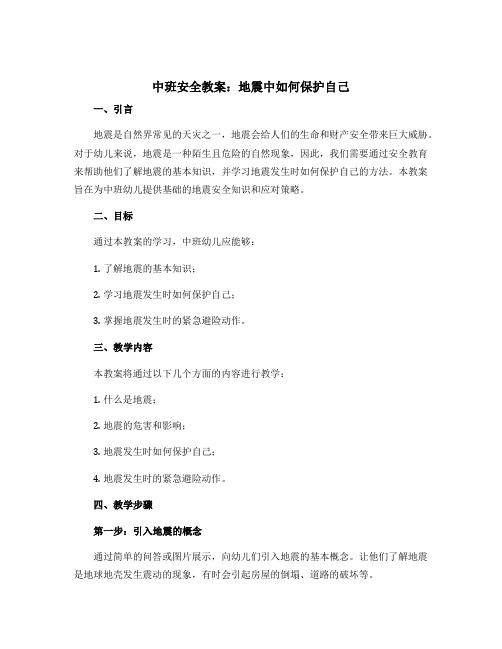 中班安全教案：地震中如何保护自己

一、引言

地震是自然界常见的天灾之一，地震会给人们的生命和财产安全带来巨大威胁。对于幼儿来说，地震是一种陌生且危险的自然现象，因此，我们需要通过安全教育来帮助他们了解地震的基本知识，并学习地震发生时如何保护自己的方法。本教案旨在为中班幼儿提供基础的地震安全知识和应对策略。

二、目标

通过本教案的学习，中班幼儿应能够：

1. 了解地震的基本知识；

2. 学习地震发生时如何保护自己；

3. 掌握地震发生时的紧急避险动作。

三、教学内容

本教案将通过以下几个方面的内容进行教学：

1. 什么是地震；

2. 地震的危害和影响；

3. 地震发生时如何保护自己；

4. 地震发生时的紧急避险动作。

四、教学步骤

第一步：引入地震的概念

通过简单的问答或图片展示，向幼儿们引入地震的基本概念。让他们了解地震是地球地壳发生震动的现象，有时会引起房屋的倒塌、道路的破坏等。